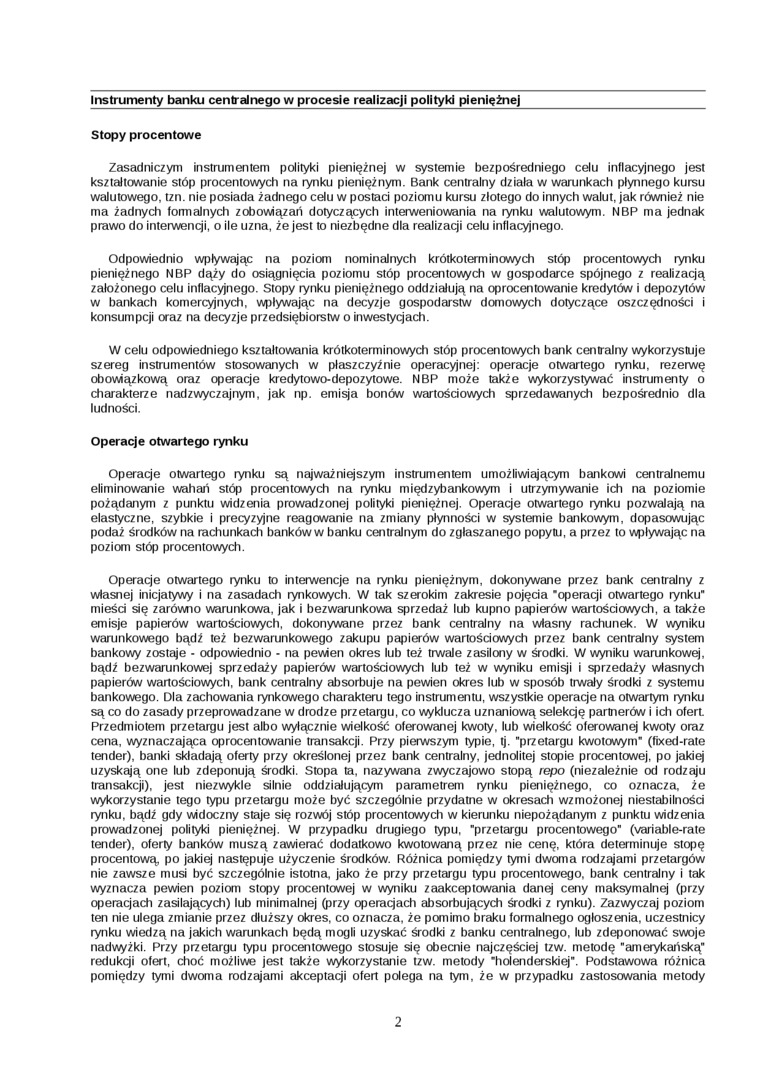 Instrumenty banku centralnego w procesie realizacji polityki pieniężnej

Stopy procentowe

Zasadniczym instrumentem polityki pieniężnej w systemie bezpośredniego celu inflacyjnego jest kształtowanie stóp procentowych na rynku pieniężnym. Bank centralny działa w warunkach płynnego kursu walutowego, tzn. nie posiada żadnego celu w postaci poziomu kursu złotego do innych walut, jak również nie ma żadnych formalnych zobowiązań dotyczących interweniowania na rynku walutowym. NBP ma jednak prawo do interwencji, o ile uzna, że jest to niezbędne dla realizacji celu inflacyjnego.

Odpowiednio wpływając na poziom nominalnych krótkoterminowych stóp procentowych rynku pieniężnego NBP dąży do osiągnięcia poziomu stóp procentowych w gospodarce spójnego z realizacją założonego celu inflacyjnego. Stopy rynku pieniężnego oddziałują na oprocentowanie kredytów i depozytów w bankach komercyjnych, wpływając na decyzje gospodarstw domowych dotyczące oszczędności i konsumpcji oraz na decyzje przedsiębiorstw o inwestycjach.

W celu odpowiedniego kształtowania krótkoterminowych stóp procentowych bank centralny wykorzystuje szereg instrumentów stosowanych w płaszczyźnie operacyjnej: operacje otwartego rynku, rezerwę obowiązkową oraz operacje kredytowo-depozytowe. NBP może także wykorzystywać instrumenty o charakterze nadzwyczajnym, jak np. emisja bonów wartościowych sprzedawanych bezpośrednio dla ludności.

Operacje otwartego rynku

Operacje otwartego rynku są najważniejszym instrumentem umożliwiającym bankowi centralnemu eliminowanie wahań stóp procentowych na rynku międzybankowym i utrzymywanie ich na poziomie pożądanym z punktu widzenia prowadzonej polityki pieniężnej. Operacje otwartego rynku pozwalają na elastyczne, szybkie i precyzyjne reagowanie na zmiany płynności w systemie bankowym, dopasowując podaż środków na rachunkach banków w banku centralnym do zgłaszanego popytu, a przez to wpływając na poziom stóp procentowych.

Operacje otwartego rynku to interwencje na rynku pieniężnym, dokonywane przez bank centralny z własnej inicjatywy i na zasadach rynkowych. W tak szerokim zakresie pojęcia "operacji otwartego rynku" mieści się zarówno warunkowa, jak i bezwarunkowa sprzedaż lub kupno papierów wartościowych, a także emisje papierów wartościowych, dokonywane przez bank centralny na własny rachunek. W wyniku warunkowego bądź też bezwarunkowego zakupu papierów wartościowych przez bank centralny system bankowy zostaje - odpowiednio - na pewien okres lub też trwale zasilony w środki. W wyniku warunkowej, bądź bezwarunkowej sprzedaży papierów wartościowych lub też w wyniku emisji i sprzedaży własnych papierów wartościowych, bank centralny absorbuje na pewien okres lub w sposób trwały środki z systemu bankowego. Dla zachowania rynkowego charakteru tego instrumentu, wszystkie operacje na otwartym rynku są co do zasady przeprowadzane w drodze przetargu, co wyklucza uznaniową selekcję partnerów i ich ofert. Przedmiotem przetargu jest albo wyłącznie wielkość oferowanej kwoty, lub wielkość oferowanej kwoty oraz cena, wyznaczająca oprocentowanie transakcji. Przy pierwszym typie, tj. "przetargu kwotowym" (fixed-rate tender), banki składają oferty przy określonej przez bank centralny, jednolitej stopie procentowej, po jakiej uzyskają one lub zdeponują środki. Stopa ta, nazywana zwyczajowo stopą repo (niezależnie od rodzaju transakcji), jest niezwykle silnie oddziałującym parametrem rynku pieniężnego, co oznacza, że wykorzystanie tego typu przetargu może być szczególnie przydatne w okresach wzmożonej niestabilności rynku, bądź gdy widoczny staje się rozwój stóp procentowych w kierunku niepożądanym z punktu widzenia prowadzonej polityki pieniężnej. W przypadku drugiego typu, "przetargu procentowego" (variable-rate tender), oferty banków muszą zawierać dodatkowo kwotowaną przez nie cenę, która determinuje stopę procentową, po jakiej następuje użyczenie środków. Różnica pomiędzy tymi dwoma rodzajami przetargów nie zawsze musi być szczególnie istotna, jako że przy przetargu typu procentowego, bank centralny i tak wyznacza pewien poziom stopy procentowej w wyniku zaakceptowania danej ceny maksymalnej (przy operacjach zasilających) lub minimalnej (przy operacjach absorbujących środki z rynku). Zazwyczaj poziom ten nie ulega zmianie przez dłuższy okres, co oznacza, że pomimo braku formalnego ogłoszenia, uczestnicy rynku wiedzą na jakich warunkach będą mogli uzyskać środki z banku centralnego, lub zdeponować swoje nadwyżki. Przy przetargu typu procentowego stosuje się obecnie najczęściej tzw. metodę "amerykańską" redukcji ofert, choć możliwe jest także wykorzystanie tzw. metody "holenderskiej". Podstawowa różnica pomiędzy tymi dwoma rodzajami akceptacji ofert polega na tym, że w przypadku zastosowania metody

2